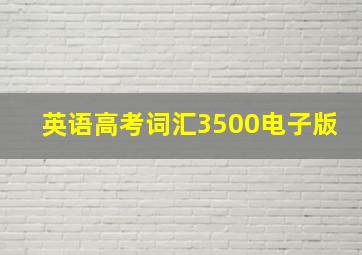 英语高考词汇3500电子版